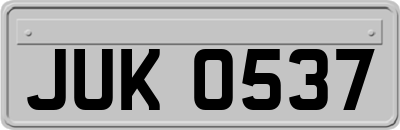 JUK 0537